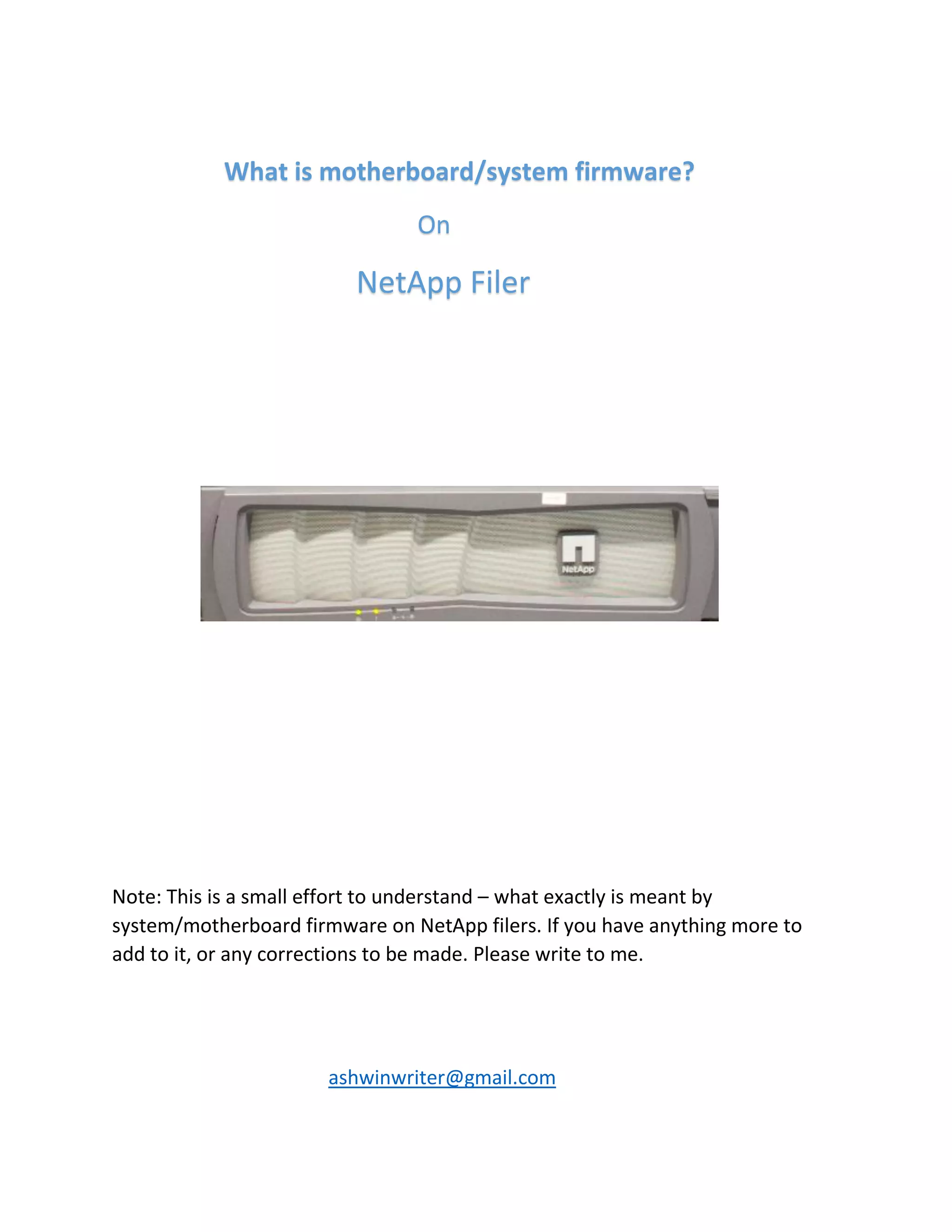 What is motherboard/system firmware?

On

NetApp Filer

NetApp

Note: This is a small effort to understand – what exactly is meant by system/motherboard firmware on NetApp filers. If you have anything more to add to it, or any corrections to be made. Please write to me.

ashwinwriter@gmail.com